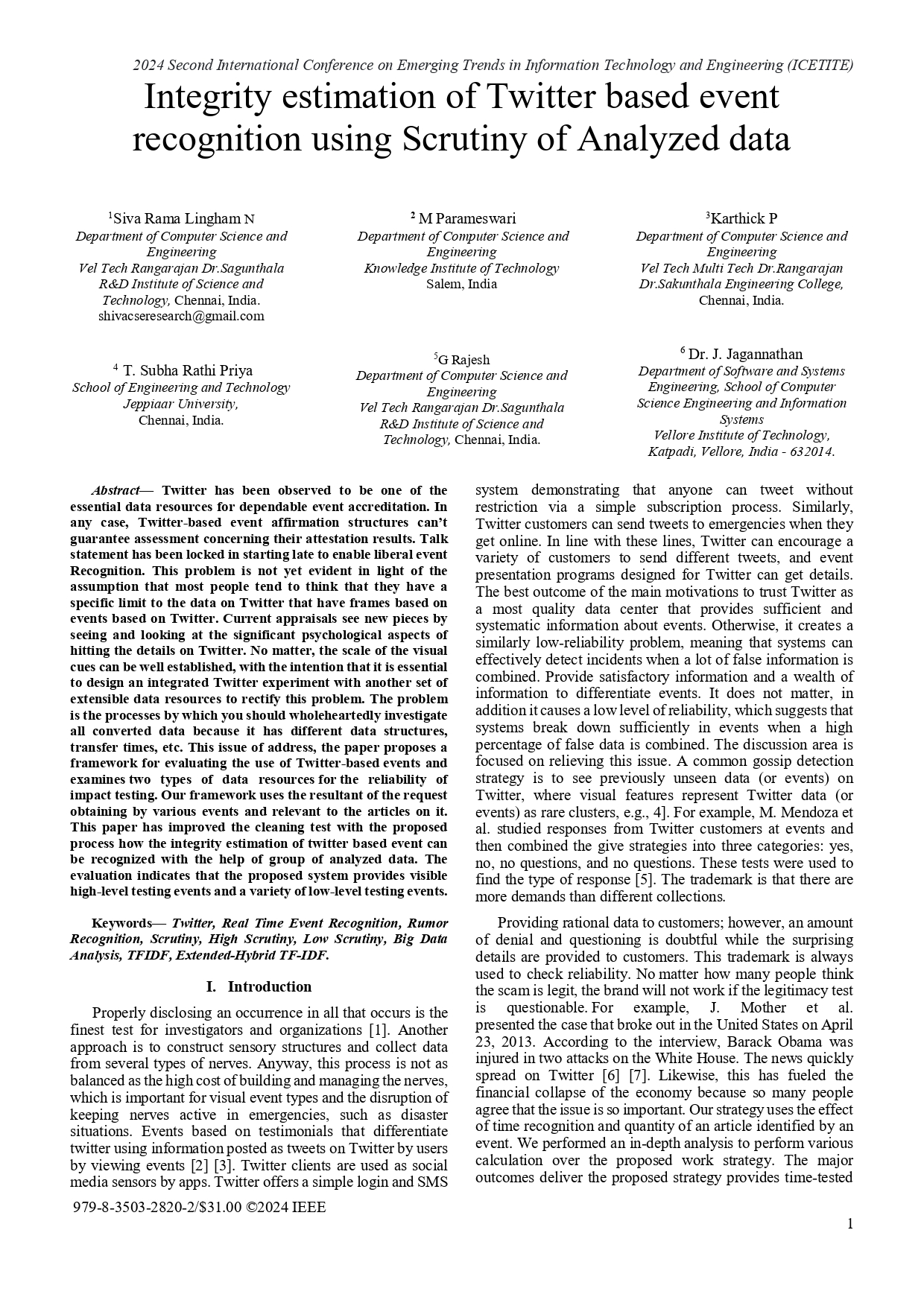 2024 Second International Conference on Emerging Trends in Information Technology and Engineering (ICETITE)

Integrity estimation of Twitter based event recognition using Scrutiny of Analyzed data

$^1$Siva Rama Lingham N
Department of Computer Science and Engineering
Vel Tech Rangarajan Dr.Sagunthala R&D Institute of Science and Technology, Chennai, India.
shivacseresearch@gmail.com

$^2$ M Parameswari
Department of Computer Science and Engineering
Knowledge Institute of Technology
Salem, India

$^3$Karthick P
Department of Computer Science and Engineering
Vel Tech Multi Tech Dr.Rangarajan Dr.Sakunthala Engineering College,
Chennai, India.

$^4$ T. Subha Rathi Priya
School of Engineering and Technology
Jeppiaar University,
Chennai, India.

$^5$G Rajesh
Department of Computer Science and Engineering
Vel Tech Rangarajan Dr.Sagunthala R&D Institute of Science and Technology, Chennai, India.

$^6$ Dr. J. Jagannathan
Department of Software and Systems Engineering, School of Computer Science Engineering and Information Systems
Vellore Institute of Technology,
Katpadi, Vellore, India - 632014.

Abstract— Twitter has been observed to be one of the essential data resources for dependable event accreditation. In any case, Twitter-based event affirmation structures can't guarantee assessment concerning their attestation results. Talk statement has been locked in starting late to enable liberal event Recognition. This problem is not yet evident in light of the assumption that most people tend to think that they have a specific limit to the data on Twitter that have frames based on events based on Twitter. Current appraisals see new pieces by seeing and looking at the significant psychological aspects of hitting the details on Twitter. No matter, the scale of the visual cues can be well established, with the intention that it is essential to design an integrated Twitter experiment with another set of extensible data resources to rectify this problem. The problem is the processes by which you should wholeheartedly investigate all converted data because it has different data structures, transfer times, etc. This issue of address, the paper proposes a framework for evaluating the use of Twitter-based events and examines two types of data resources for the reliability of impact testing. Our framework uses the resultant of the request obtaining by various events and relevant to the articles on it. This paper has improved the cleaning test with the proposed process how the integrity estimation of twitter based event can be recognized with the help of group of analyzed data. The evaluation indicates that the proposed system provides visible high-level testing events and a variety of low-level testing events.

Keywords— Twitter, Real Time Event Recognition, Rumor Recognition, Scrutiny, High Scrutiny, Low Scrutiny, Big Data Analysis, TFIDF, Extended-Hybrid TF-IDF.

I. Introduction

Properly disclosing an occurrence in all that occurs is the finest test for investigators and organizations [1]. Another approach is to construct sensory structures and collect data from several types of nerves. Anyway, this process is not as balanced as the high cost of building and managing the nerves, which is important for visual event types and the disruption of keeping nerves active in emergencies, such as disaster situations. Events based on testimonials that differentiate twitter using information posted as tweets on Twitter by users by viewing events [2] [3]. Twitter clients are used as social media sensors by apps. Twitter offers a simple login and SMS system demonstrating that anyone can tweet without restriction via a simple subscription process. Similarly, Twitter customers can send tweets to emergencies when they get online. In line with these lines, Twitter can encourage a variety of customers to send different tweets, and event presentation programs designed for Twitter can get details. The best outcome of the main motivations to trust Twitter as a most quality data center that provides sufficient and systematic information about events. Otherwise, it creates a similarly low-reliability problem, meaning that systems can effectively detect incidents when a lot of false information is combined. Provide satisfactory information and a wealth of information to differentiate events. It does not matter, in addition it causes a low level of reliability, which suggests that systems break down sufficiently in events when a high percentage of false data is combined. The discussion area is focused on relieving this issue. A common gossip detection strategy is to see previously unseen data (or events) on Twitter, where visual features represent Twitter data (or events) as rare clusters, e.g., 4]. For example, M. Mendoza et al. studied responses from Twitter customers at events and then combined the give strategies into three categories: yes, no, no questions, and no questions. These tests were used to find the type of response [5]. The trademark is that there are more demands than different collections.

Providing rational data to customers; however, an amount of denial and questioning is doubtful while the surprising details are provided to customers. This trademark is always used to check reliability. No matter how many people think the scam is legit, the brand will not work if the legitimacy test is questionable. For example, J. Mother et al. presented the case that broke out in the United States on April 23, 2013. According to the interview, Barack Obama was injured in two attacks on the White House. The news quickly spread on Twitter [6] [7]. Likewise, this has fueled the financial collapse of the economy because so many people agree that the issue is so important. Our strategy uses the effect of time recognition and quantity of an article identified by an event. We performed an in-depth analysis to perform various calculation over the proposed work strategy. The major outcomes deliver the proposed strategy provides time-tested

979-8-3503-2820-2/$31.00 ©2024 IEEE

1